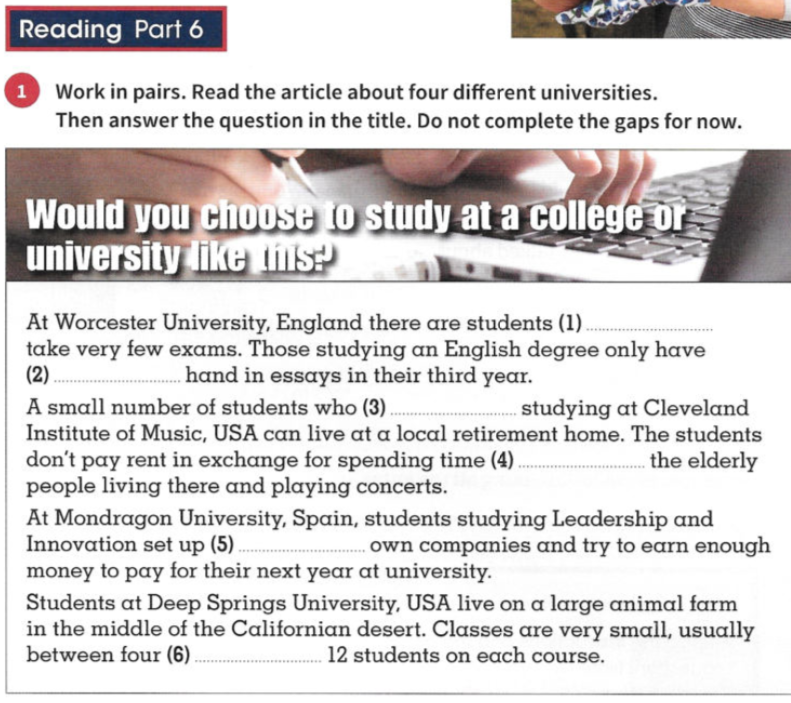 Reading Part 6

1 Work in pairs. Read the article about four different universities. Then answer the question in the title. Do not complete the gaps for now.

Would you choose to study at a college or university like this?

At Worcester University, England there are students (1) .................... take very few exams. Those studying an English degree only have (2) .................... hand in essays in their third year.

A small number of students who (3) .................... studying at Cleveland Institute of Music, USA can live at a local retirement home. The students don't pay rent in exchange for spending time (4) .................... the elderly people living there and playing concerts.

At Mondragon University, Spain, students studying Leadership and Innovation set up (5) .................... own companies and try to earn enough money to pay for their next year at university.

Students at Deep Springs University, USA live on a large animal farm in the middle of the Californian desert. Classes are very small, usually between four (6) .................... 12 students on each course.